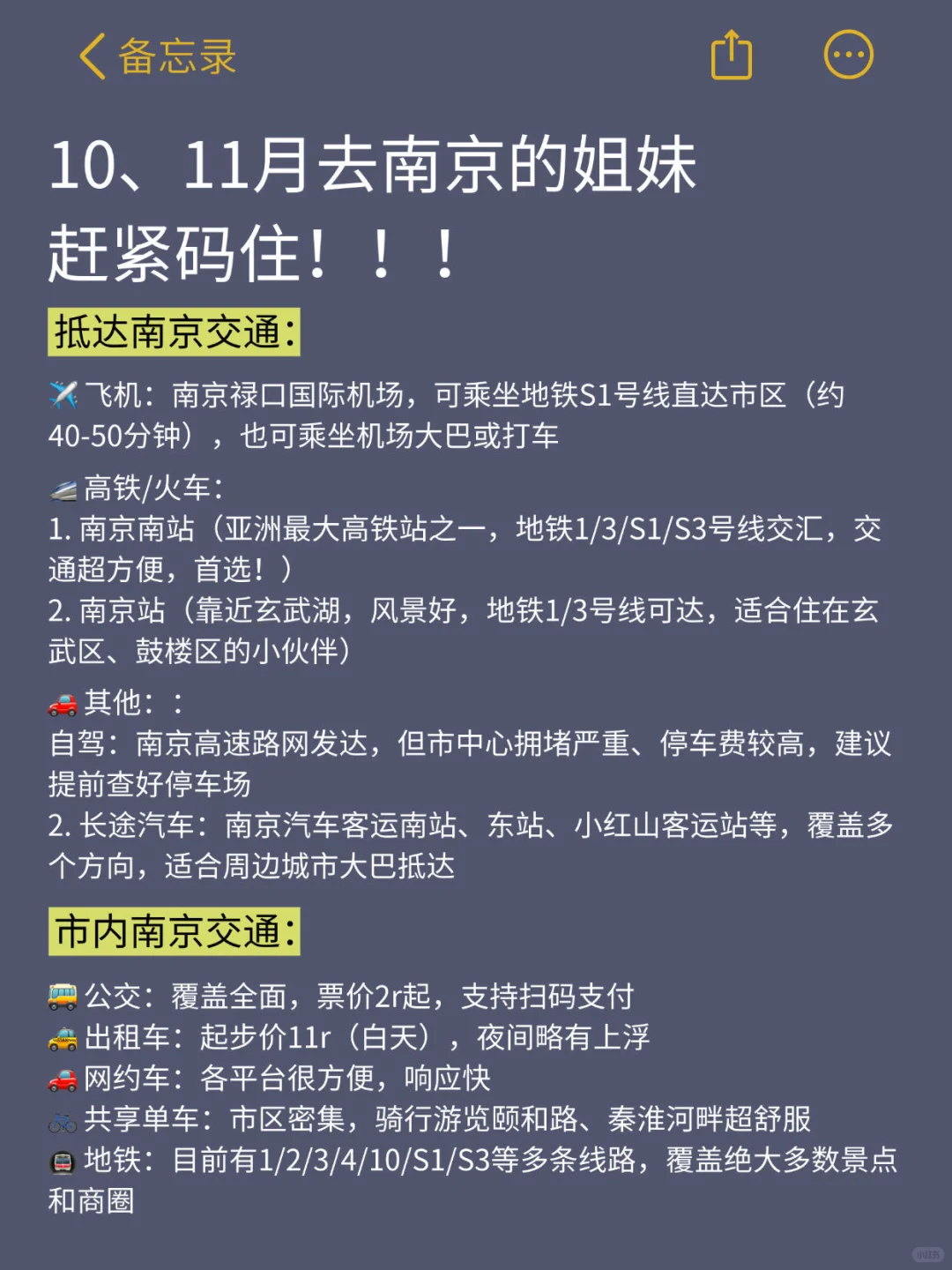 备忘录

10、11月去南京的姐妹
赶紧码住！！！

抵达南京交通：

✈️飞机：南京禄口国际机场，可乘坐地铁S1号线直达市区（约40-50分钟），也可乘坐机场大巴或打车

🚄高铁/火车：
1. 南京南站（亚洲最大高铁站之一，地铁1/3/S1/S3号线交汇，交通超方便，首选！）
2. 南京站（靠近玄武湖，风景好，地铁1/3号线可达，适合住在玄武区、鼓楼区的小伙伴）

🚗其他：：
自驾：南京高速路网发达，但市中心拥堵严重、停车费较高，建议提前查好停车场
2. 长途汽车：南京汽车客运南站、东站、小红山客运站等，覆盖多个方向，适合周边城市大巴抵达

市内南京交通：

🚌公交：覆盖全面，票价2r起，支持扫码支付
🚕出租车：起步价11r（白天），夜间略有上浮
🚗网约车：各平台很方便，响应快
🚲共享单车：市区密集，骑行游览颐和路、秦淮河畔超舒服
🚇地铁：目前有1/2/3/4/10/S1/S3等多条线路，覆盖绝大多数景点和商圈